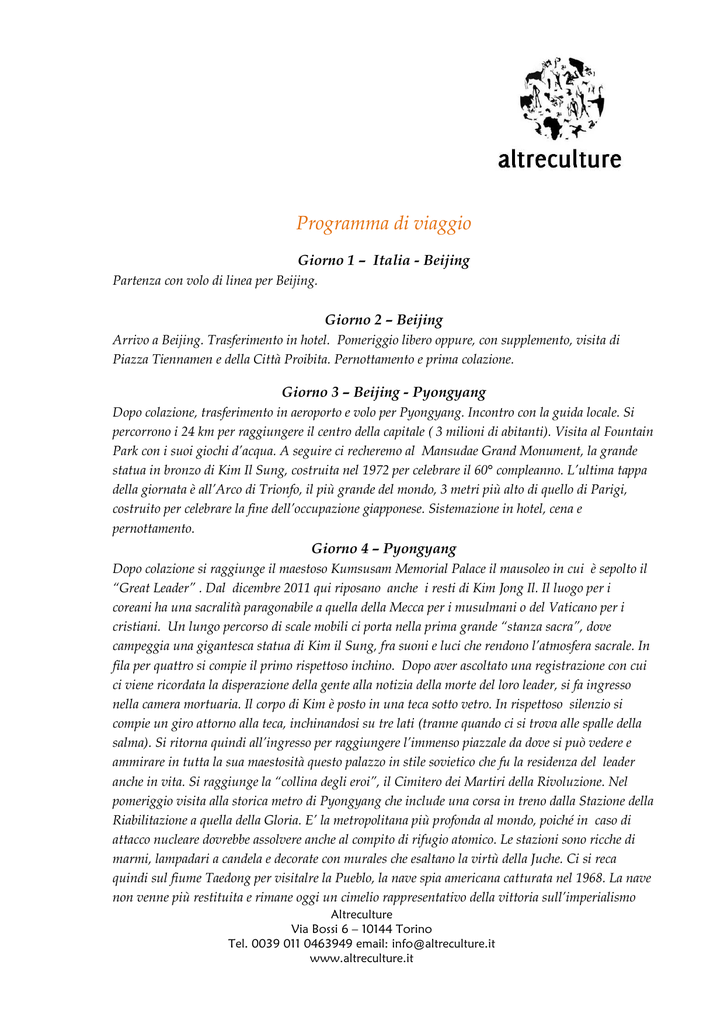 altreculture

Programma di viaggio

Giorno 1 – Italia - Beijing

Partenza con volo di linea per Beijing.

Giorno 2 – Beijing

Arrivo a Beijing. Trasferimento in hotel. Pomeriggio libero oppure, con supplemento, visita di Piazza Tiennamen e della Città Proibita. Pernottamento e prima colazione.

Giorno 3 – Beijing - Pyongyang

Dopo colazione, trasferimento in aeroporto e volo per Pyongyang. Incontro con la guida locale. Si percorrono i 24 km per raggiungere il centro della capitale ( 3 milioni di abitanti). Visita al Fountain Park con i suoi giochi d'acqua. A seguire ci recheremo al Mansudae Grand Monument, la grande statua in bronzo di Kim Il Sung, costruita nel 1972 per celebrare il 60° compleanno. L'ultima tappa della giornata è all'Arco di Trionfo, il più grande del mondo, 3 metri più alto di quello di Parigi, costruito per celebrare la fine dell'occupazione giapponese. Sistemazione in hotel, cena e pernottamento.

Giorno 4 – Pyongyang

Dopo colazione si raggiunge il maestoso Kumsusam Memorial Palace il mausoleo in cui è sepolto il "Great Leader" . Dal dicembre 2011 qui riposano anche i resti di Kim Jong Il. Il luogo per i coreani ha una sacralità paragonabile a quella della Mecca per i musulmani o del Vaticano per i cristiani. Un lungo percorso di scale mobili ci porta nella prima grande "stanza sacra", dove campeggia una gigantesca statua di Kim il Sung, fra suoni e luci che rendono l'atmosfera sacrale. In fila per quattro si compie il primo rispettoso inchino. Dopo aver ascoltato una registrazione con cui ci viene ricordata la disperazione della gente alla notizia della morte del loro leader, si fa ingresso nella camera mortuaria. Il corpo di Kim è posto in una teca sotto vetro. In rispettoso silenzio si compie un giro attorno alla teca, inchinandosi su tre lati (tranne quando ci si trova alle spalle della salma). Si ritorna quindi all'ingresso per raggiungere l'immenso piazzale da dove si può vedere e ammirare in tutta la sua maestosità questo palazzo in stile sovietico che fu la residenza del leader anche in vita. Si raggiunge la "collina degli eroi", il Cimitero dei Martiri della Rivoluzione. Nel pomeriggio visita alla storica metro di Pyongyang che include una corsa in treno dalla Stazione della Riabilitazione a quella della Gloria. E' la metropolitana più profonda al mondo, poiché in caso di attacco nucleare dovrebbe assolvere anche al compito di rifugio atomico. Le stazioni sono ricche di marmi, lampadari a candela e decorate con murales che esaltano la virtù della Juche. Ci si reca quindi sul fiume Taedong per visitalre la Pueblo, la nave spia americana catturata nel 1968. La nave non venne più restituita e rimane oggi un cimelio rappresentativo della vittoria sull'imperialismo

Altreculture
Via Bossi 6 – 10144 Torino
Tel. 0039 011 0463949 email: info@altreculture.it
www.altreculture.it